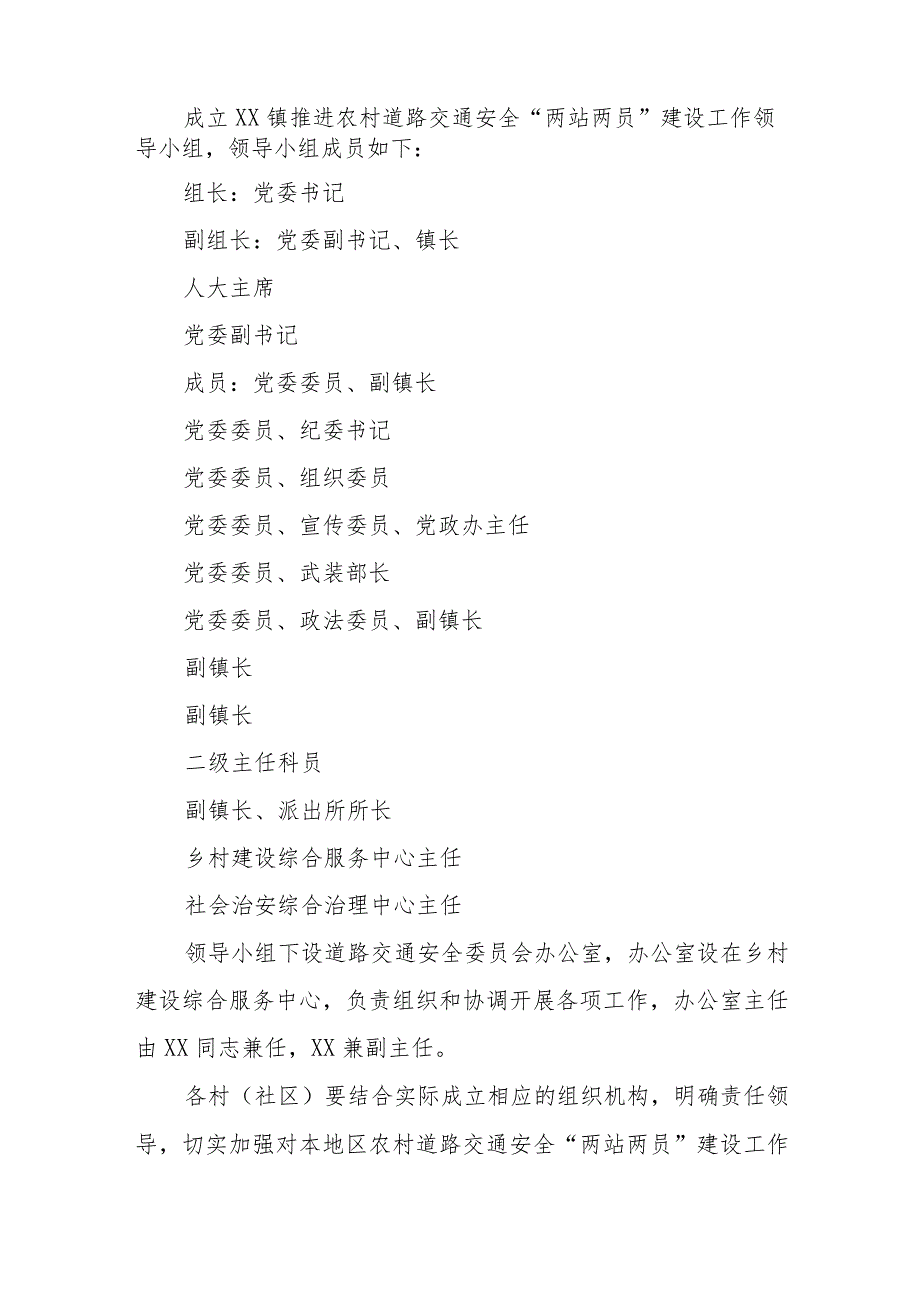 成立XX镇推进农村道路交通安全“两站两员”建设工作领导小组，领导小组成员如下：

组长：党委书记

副组长：党委副书记、镇长

人大主席

党委副书记

成员：党委委员、副镇长

党委委员、纪委书记

党委委员、组织委员

党委委员、宣传委员、党政办主任

党委委员、武装部长

党委委员、政法委员、副镇长

副镇长

副镇长

二级主任科员

副镇长、派出所所长

乡村建设综合服务中心主任

社会治安综合治理中心主任

领导小组下设道路交通安全委员会办公室，办公室设在乡村建设综合服务中心，负责组织和协调开展各项工作，办公室主任由XX同志兼任，XX兼副主任。

各村（社区）要结合实际成立相应的组织机构，明确责任领导，切实加强对本地区农村道路交通安全“两站两员”建设工作